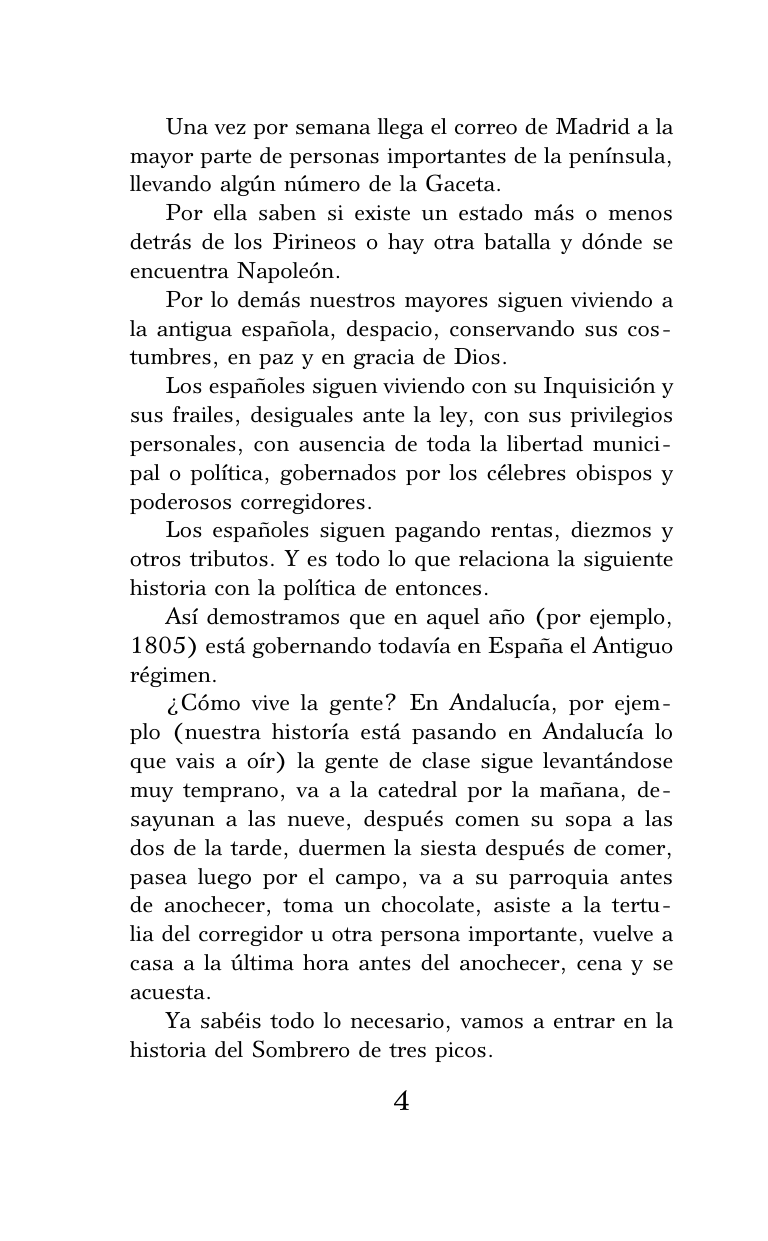 Una vez por semana llega el correo de Madrid a la mayor parte de personas importantes de la península, llevando algún número de la Gaceta.

Por ella saben si existe un estado más o menos detrás de los Pirineos o hay otra batalla y dónde se encuentra Napoleón.

Por lo demás nuestros mayores siguen viviendo a la antigua española, despacio, conservando sus costumbres, en paz y en gracia de Dios.

Los españoles siguen viviendo con su Inquisición y sus frailes, desiguales ante la ley, con sus privilegios personales, con ausencia de toda la libertad municipal o política, gobernados por los célebres obispos y poderosos corregidores.

Los españoles siguen pagando rentas, diezmos y otros tributos. Y es todo lo que relaciona la siguiente historia con la política de entonces.

Así demostramos que en aquel año (por ejemplo, 1805) está gobernando todavía en España el Antiguo régimen.

¿Cómo vive la gente? En Andalucía, por ejemplo (nuestra historía está pasando en Andalucía lo que vais a oír) la gente de clase sigue levantándose muy temprano, va a la catedral por la mañana, desayunan a las nueve, después comen su sopa a las dos de la tarde, duermen la siesta después de comer, pasea luego por el campo, va a su parroquia antes de anochecer, toma un chocolate, asiste a la tertulia del corregidor u otra persona importante, vuelve a casa a la última hora antes del anochecer, cena y se acuesta.

Ya sabéis todo lo necesario, vamos a entrar en la historia del Sombrero de tres picos.

4